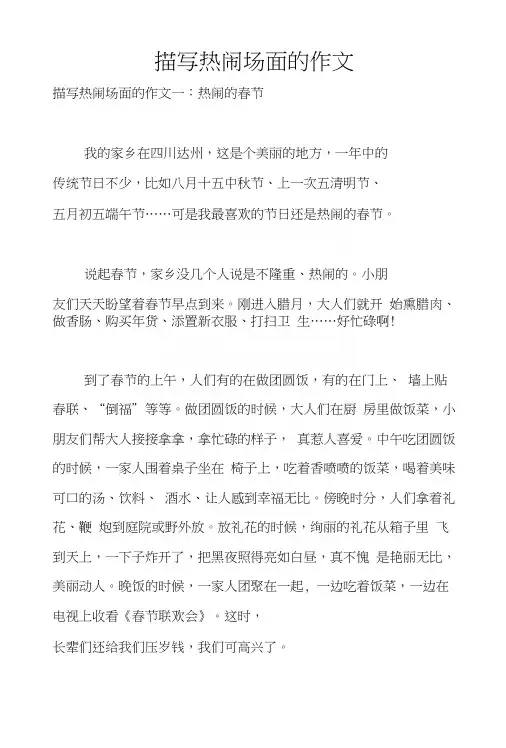 描写热闹场面的作文

描写热闹场面的作文一：热闹的春节

我的家乡在四川达州，这是个美丽的地方，一年中的传统节日不少，比如八月十五中秋节、上一次五清明节、五月初五端午节……可是我最喜欢的节日还是热闹的春节。

说起春节，家乡没几个人说是不隆重、热闹的。小朋友们天天盼望着春节早点到来。刚进入腊月，大人们就开 始熏腊肉、做香肠、购买年货、添置新衣服、打扫卫 生……好忙碌啊！

到了春节的上午，人们有的在做团圆饭，有的在门上、 墙上贴春联、“倒福”等等。做团圆饭的时候，大人们在厨 房里做饭菜，小朋友们帮大人接接拿拿，拿忙碌的样子， 真惹人喜爱。中午吃团圆饭的时候，一家人围着桌子坐在 椅子上，吃着香喷喷的饭菜，喝着美味可口的汤、饮料、 酒水、让人感到幸福无比。傍晚时分，人们拿着礼花、鞭 炮到庭院或野外放。放礼花的时候，绚丽的礼花从箱子里 飞到天上，一下子炸开了，把黑夜照得亮如白昼，真不愧 是艳丽无比，美丽动人。晚饭的时候，一家人团聚在一起，一边吃着饭菜，一边在电视上收看《春节联欢会》。这时，长辈们还给我们压岁钱，我们可高兴了。